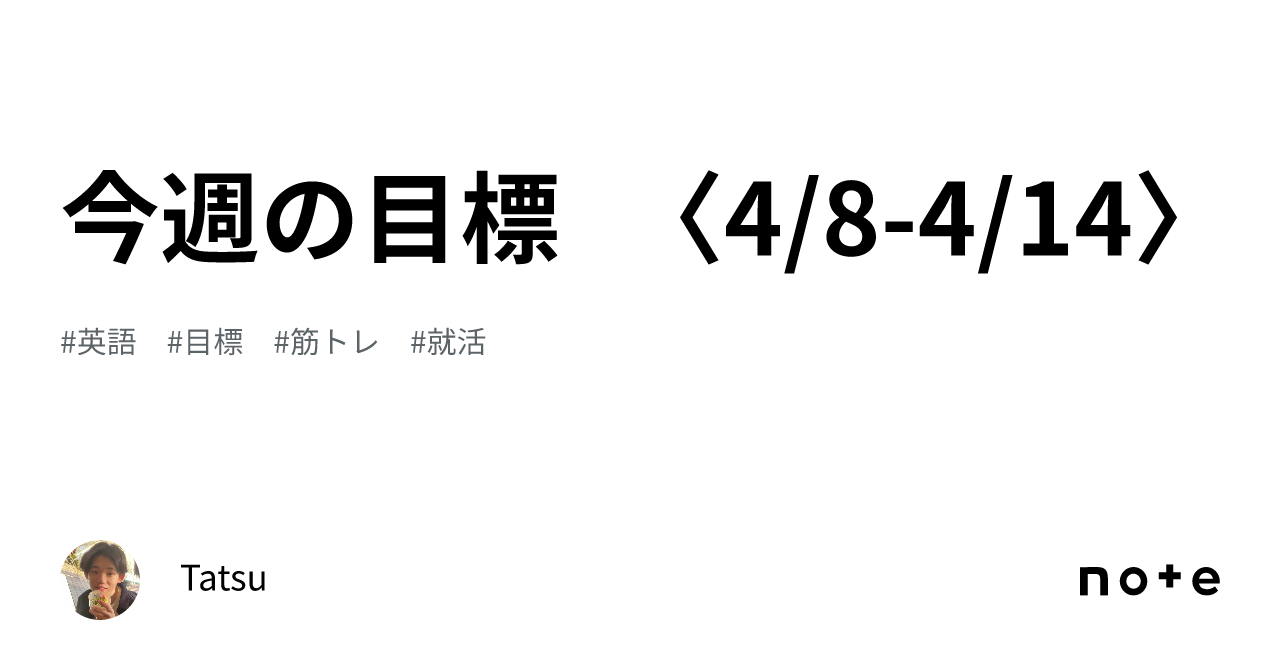 今週の目標　〈4/8-4/14〉

#英語　#目標　#筋トレ　#就活

Tatsu

note